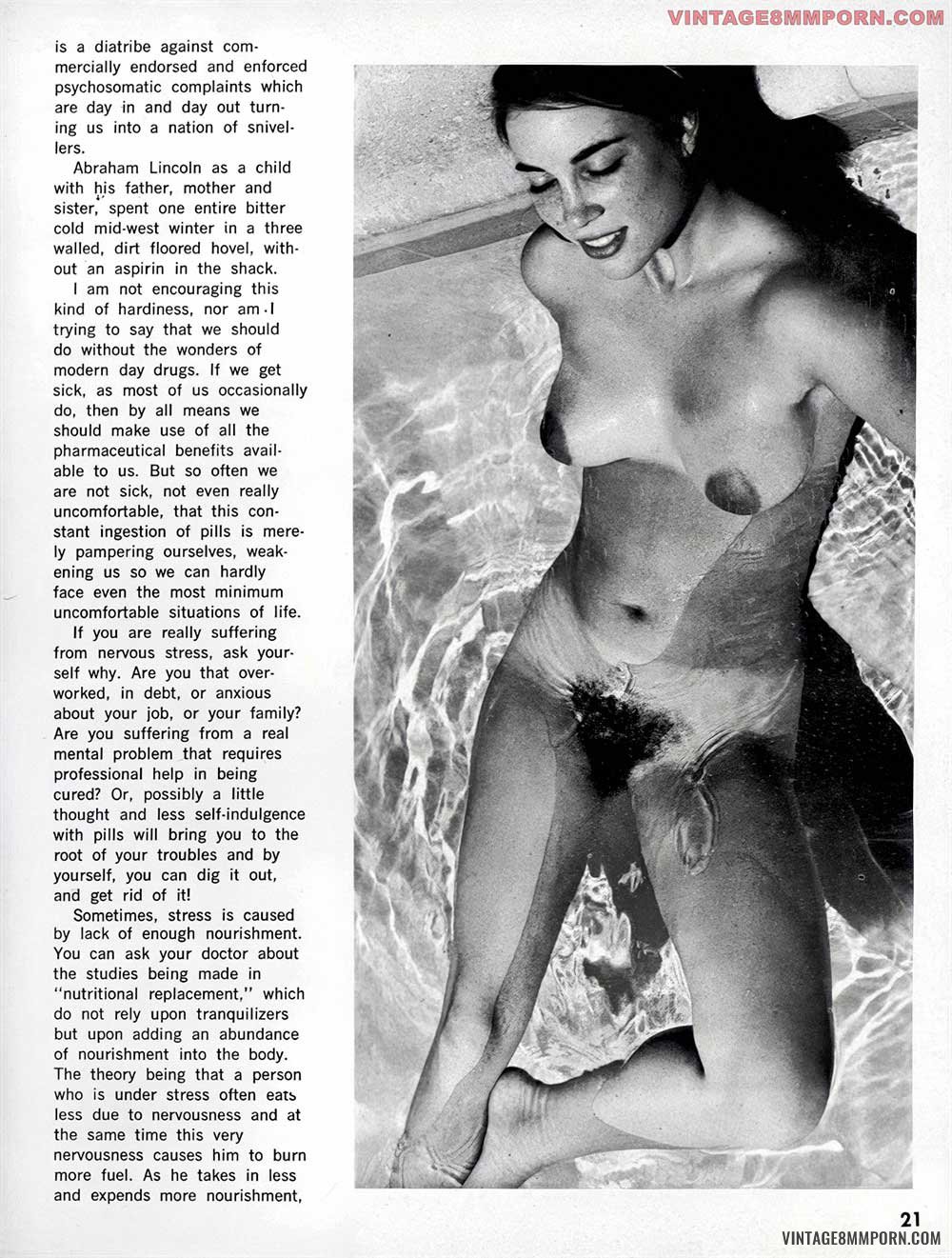 VINTAGE8MMPORN.COM

is a diatribe against commercially endorsed and enforced psychosomatic complaints which are day in and day out turning us into a nation of snivellers.

Abraham Lincoln as a child with his father, mother and sister, spent one entire bitter cold mid-west winter in a three walled, dirt floored hovel, without an aspirin in the shack.

I am not encouraging this kind of hardiness, nor am I trying to say that we should do without the wonders of modern day drugs. If we get sick, as most of us occasionally do, then by all means we should make use of all the pharmaceutical benefits available to us. But so often we are not sick, not even really uncomfortable, that this constant ingestion of pills is merely pampering ourselves, weakening us so we can hardly face even the most minimum uncomfortable situations of life.

If you are really suffering from nervous stress, ask yourself why. Are you that overworked, in debt, or anxious about your job, or your family? Are you suffering from a real mental problem that requires professional help in being cured? Or, possibly a little thought and less self-indulgence with pills will bring you to the root of your troubles and by yourself, you can dig it out, and get rid of it!

Sometimes, stress is caused by lack of enough nourishment. You can ask your doctor about the studies being made in "nutritional replacement," which do not rely upon tranquilizers but upon adding an abundance of nourishment into the body. The theory being that a person who is under stress often eats less due to nervousness and at the same time this very nervousness causes him to burn more fuel. As he takes in less and expends more nourishment,

21

VINTAGE8MMPORN.COM